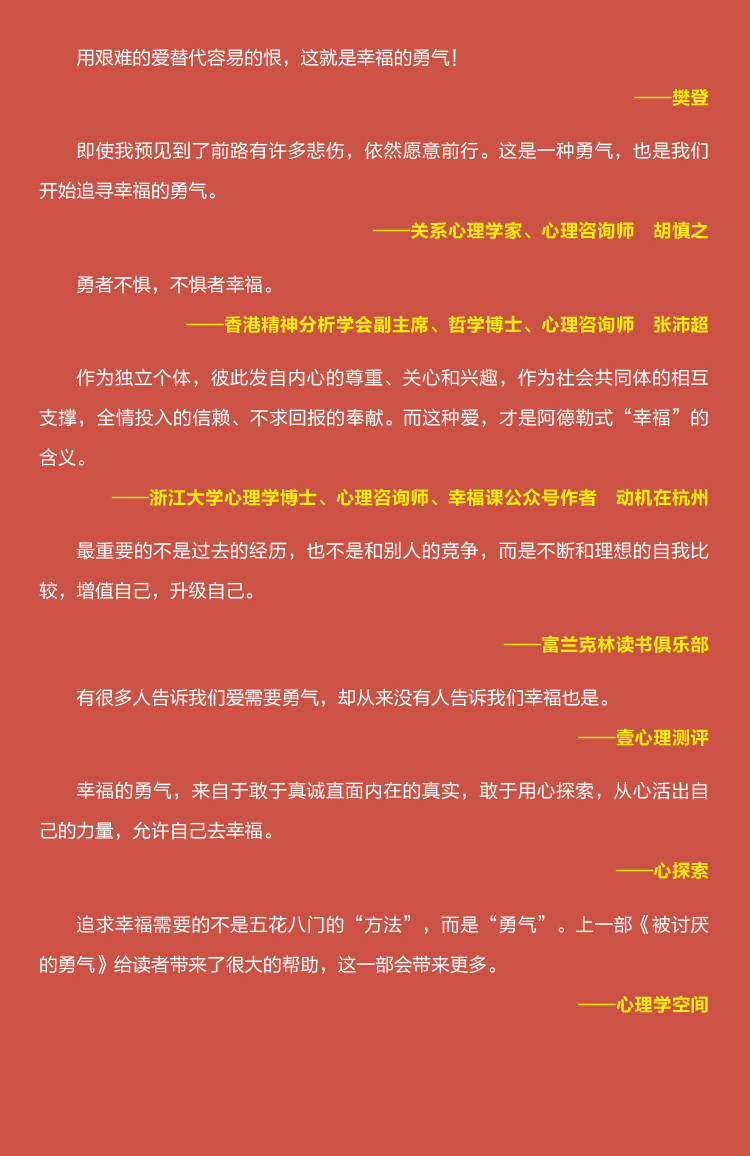 用艰难的爱替代容易的恨，这就是幸福的勇气！

——樊登

即使我预见到了前路有许多悲伤，依然愿意前行。这是一种勇气，也是我们开始追寻幸福的勇气。

——关系心理学家、心理咨询师 胡慎之

勇者不惧，不惧者幸福。

——香港精神分析学会副主席、哲学博士、心理咨询师 张沛超

作为独立个体，彼此发自内心的尊重、关心和兴趣，作为社会共同体的相互支撑，全情投入的信赖、不求回报的奉献。而这种爱，才是阿德勒式“幸福”的含义。

——浙江大学心理学博士、心理咨询师、幸福课公众号作者 动机在杭州

最重要的不是过去的经历，也不是和别人的竞争，而是不断和理想的自我比较，增值自己，升级自己。

——富兰克林读书俱乐部

有很多人告诉我们爱需要勇气，却从来没有人告诉我们幸福也是。

——壹心理测评

幸福的勇气，来自于敢于真诚直面内在的真实，敢于用心探索，从心活出自己的力量，允许自己去幸福。

——心探索

追求幸福需要的不是五花八门的“方法”，而是“勇气”。上一部《被讨厌的勇气》给读者带来了很大的帮助，这一部会带来更多。

——心理学空间